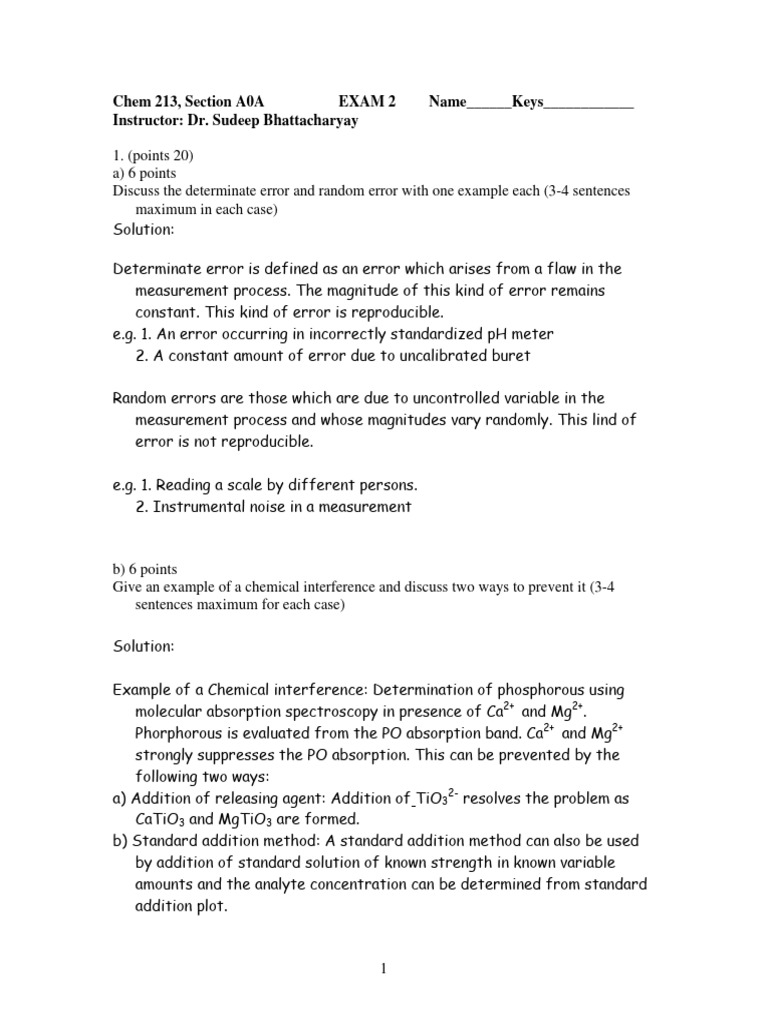 Chem 213, Section A0A EXAM 2 Name____Keys____
Instructor: Dr. Sudeep Bhattacharyay

1. (points 20)
a) 6 points
Discuss the determinate error and random error with one example each (3-4 sentences maximum in each case)
Solution:

Determinate error is defined as an error which arises from a flaw in the measurement process. The magnitude of this kind of error remains constant. This kind of error is reproducible.
e.g. 1. An error occurring in incorrectly standardized pH meter
2. A constant amount of error due to uncalibrated buret

Random errors are those which are due to uncontrolled variable in the measurement process and whose magnitudes vary randomly. This lind of error is not reproducible.

e.g. 1. Reading a scale by different persons.
2. Instrumental noise in a measurement

b) 6 points
Give an example of a chemical interference and discuss two ways to prevent it (3-4 sentences maximum for each case)

Solution:

Example of a Chemical interference: Determination of phosphorous using molecular absorption spectroscopy in presence of $Ca^{2+}$ and $Mg^{2+}$. Phorphorous is evaluated from the PO absorption band. $Ca^{2+}$ and $Mg^{2+}$ strongly suppresses the PO absorption. This can be prevented by the following two ways:
a) Addition of releasing agent: Addition of $TiO_3^{2-}$ resolves the problem as $CaTiO_3$ and $MgTiO_3$ are formed.
b) Standard addition method: A standard addition method can also be used by addition of standard solution of known strength in known variable amounts and the analyte concentration can be determined from standard addition plot.

1